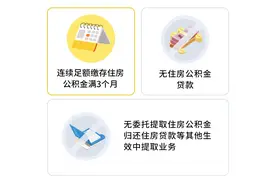 连续足额缴存住房公积金满3个月

无住房公积金贷款

无委托提取住房公积金归还住房贷款等其他生效中提取业务